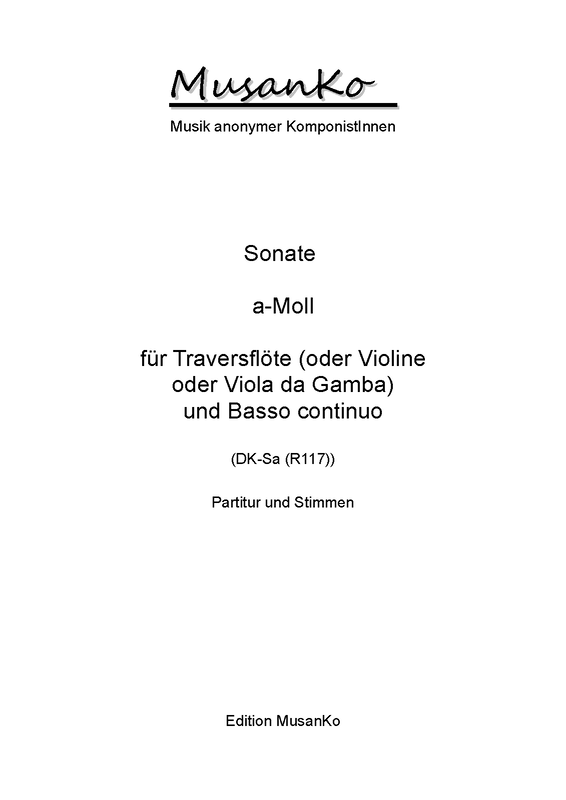 MusanKo

Musik anonymer KomponistInnen

Sonate

a-Moll

für Traversflöte (oder Violine oder Viola da Gamba) und Basso continuo

(DK-Sa (R117))

Partitur und Stimmen

Edition MusanKo